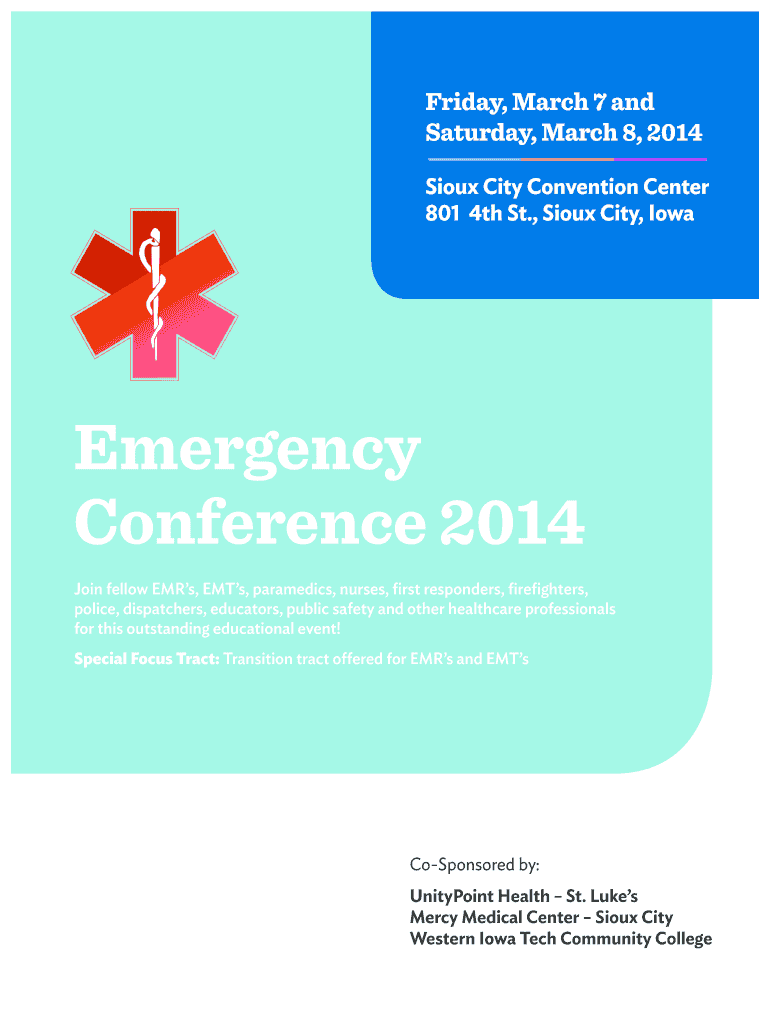 Friday, March 7 and Saturday, March 8, 2014

Sioux City Convention Center
801 4th St., Sioux City, Iowa

Emergency Conference 2014

Join fellow EMR's, EMT's, paramedics, nurses, first responders, firefighters, police, dispatchers, educators, public safety and other healthcare professionals for this outstanding educational event!

Special Focus Tract: Transition tract offered for EMR's and EMT's

Co-Sponsored by:

UnityPoint Health – St. Luke's
Mercy Medical Center – Sioux City
Western Iowa Tech Community College